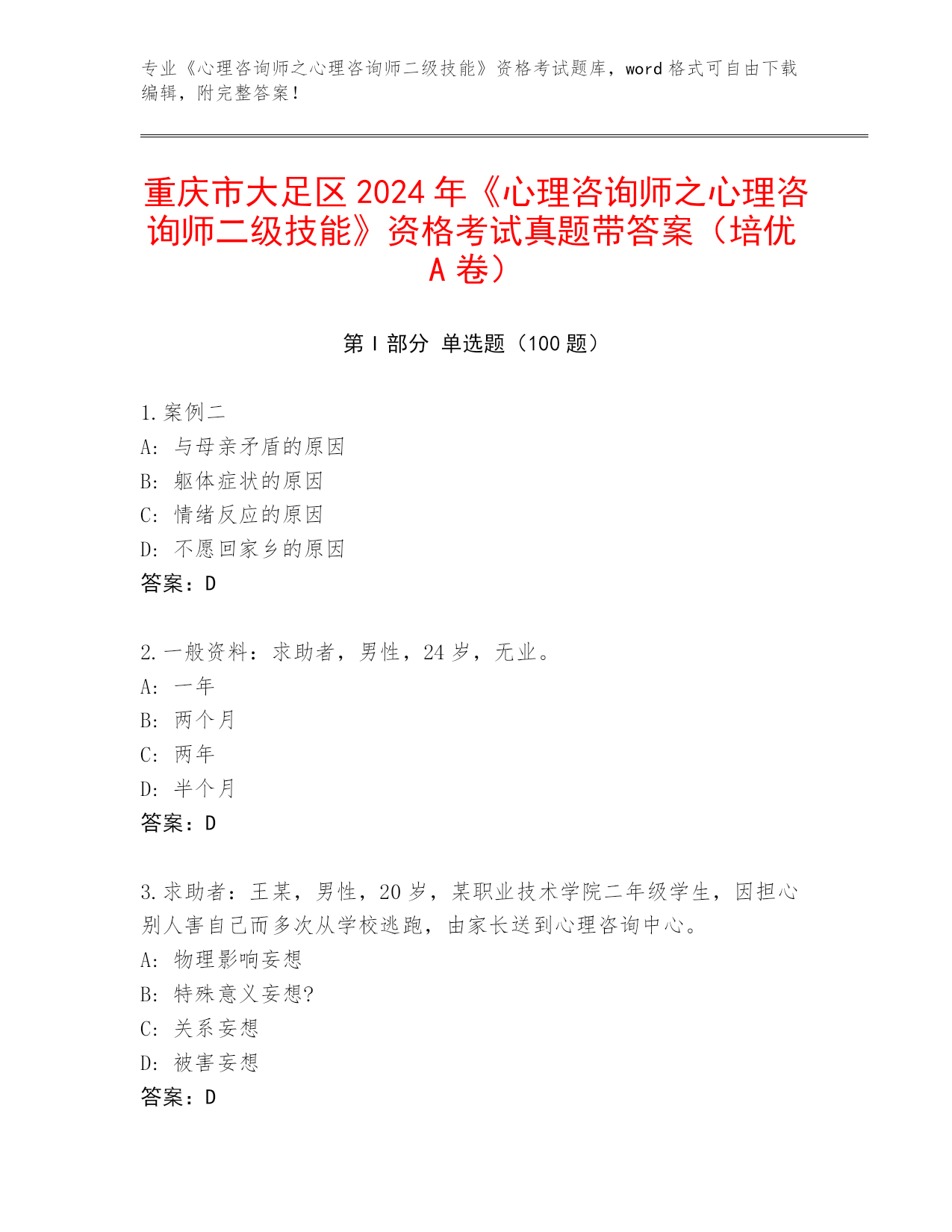 专业《心理咨询师之心理咨询师二级技能》资格考试题库，word 格式可自由下载编辑，附完整答案！

重庆市大足区 2024 年《心理咨询师之心理咨询师二级技能》资格考试真题带答案（培优 A 卷）

第 I 部分 单选题（100 题）

1. 案例二
A: 与母亲矛盾的原因
B: 躯体症状的原因
C: 情绪反应的原因
D: 不愿回家乡的原因
答案：D

2. 一般资料：求助者，男性，24 岁，无业。
A: 一年
B: 两个月
C: 两年
D: 半个月
答案：D

3. 求助者：王某，男性，20 岁，某职业技术学院二年级学生，因担心别人害自己而多次从学校逃跑，由家长送到心理咨询中心。
A: 物理影响妄想
B: 特殊意义妄想?
C: 关系妄想
D: 被害妄想
答案：D